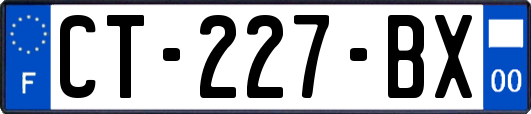 F
CT-227-BX
00